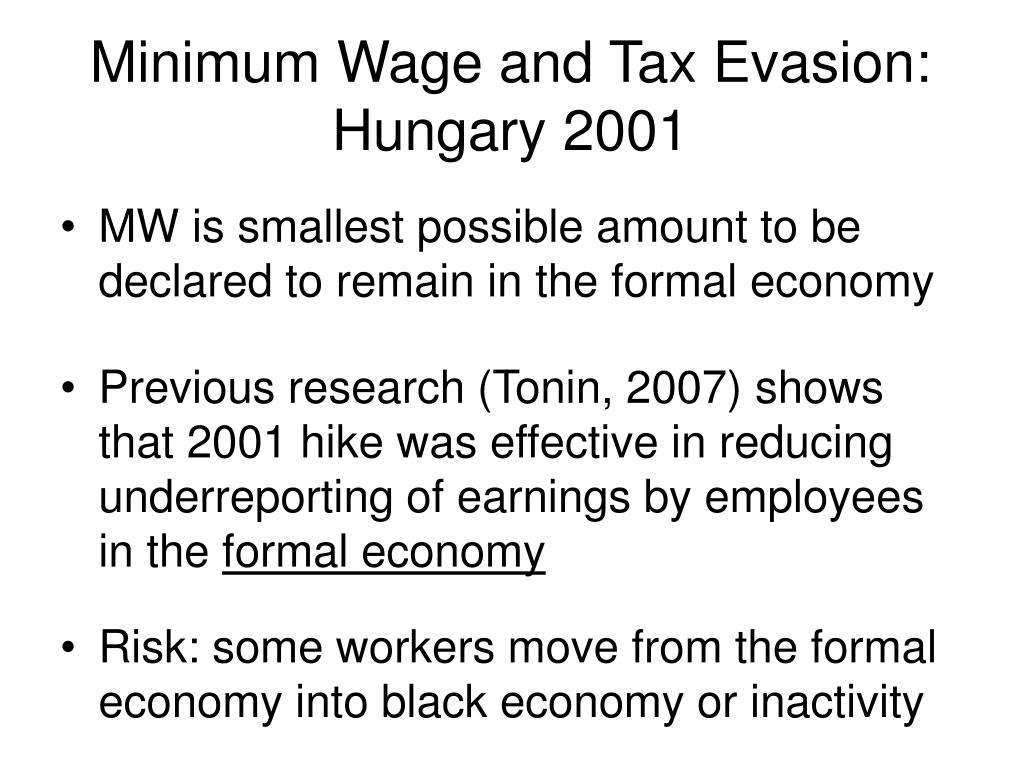 Minimum Wage and Tax Evasion: Hungary 2001

• MW is smallest possible amount to be declared to remain in the formal economy

• Previous research (Tonin, 2007) shows that 2001 hike was effective in reducing underreporting of earnings by employees in the formal economy

• Risk: some workers move from the formal economy into black economy or inactivity